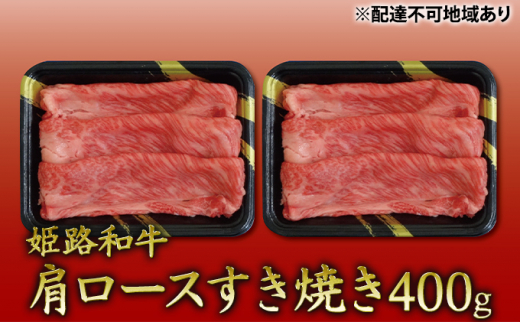 ※配達不可地域あり

姫路和牛

肩ロースすき焼き400g